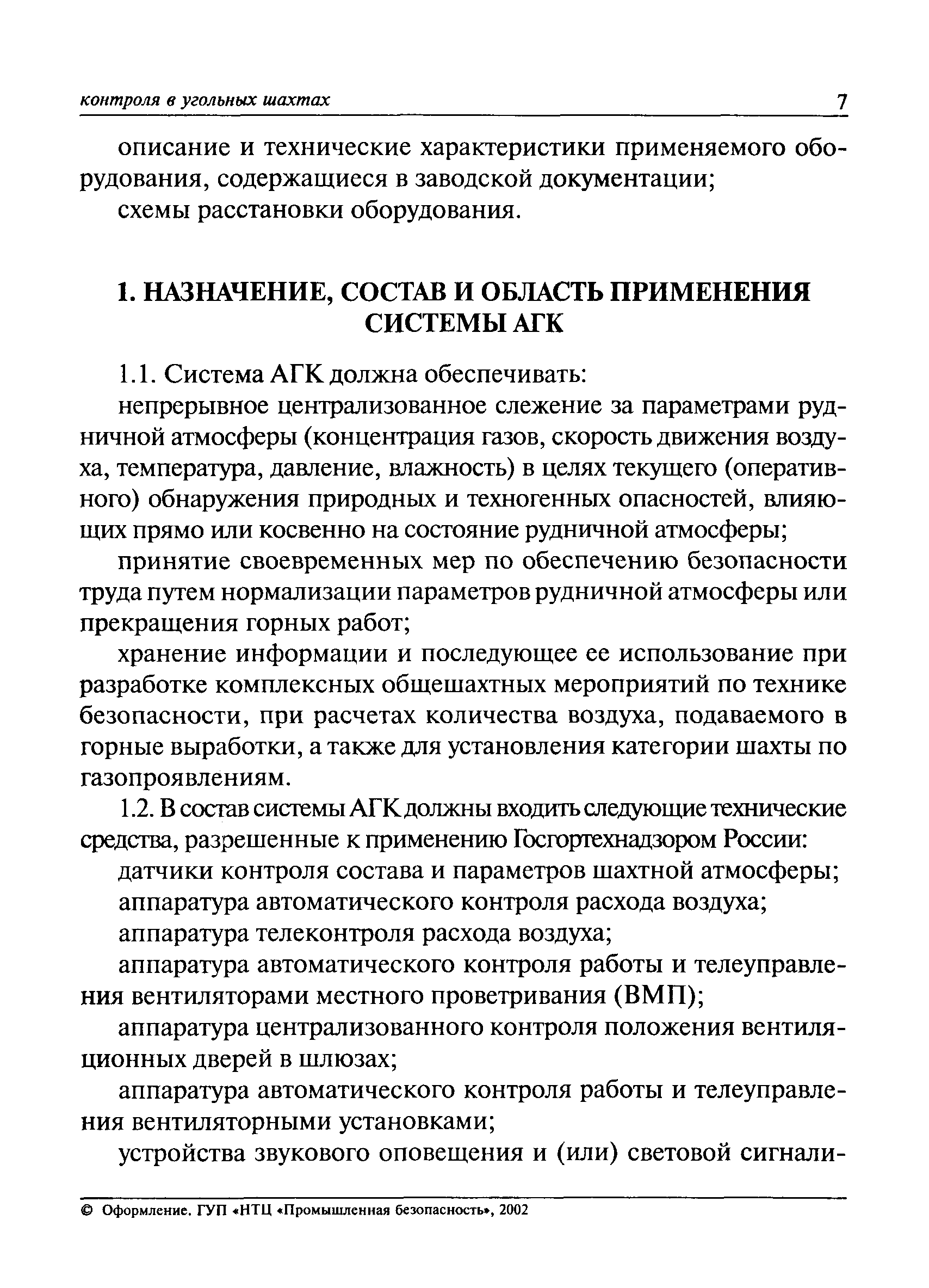 контроля в угольных шахтах 7

описание и технические характеристики применяемого оборудования, содержащиеся в заводской документации;

схемы расстановки оборудования.

1. НАЗНАЧЕНИЕ, СОСТАВ И ОБЛАСТЬ ПРИМЕНЕНИЯ СИСТЕМЫ АГК

1.1. Система АГК должна обеспечивать:

непрерывное централизованное слежение за параметрами рудничной атмосферы (концентрация газов, скорость движения воздуха, температура, давление, влажность) в целях текущего (оперативного) обнаружения природных и техногенных опасностей, влияющих прямо или косвенно на состояние рудничной атмосферы;

принятие своевременных мер по обеспечению безопасности труда путем нормализации параметров рудничной атмосферы или прекращения горных работ;

хранение информации и последующее ее использование при разработке комплексных общешахтных мероприятий по технике безопасности, при расчетах количества воздуха, подаваемого в горные выработки, а также для установления категории шахты по газопроявлениям.

1.2. В состав системы АГК должны входить следующие технические средства, разрешенные к применению Госгортехнадзором России:

датчики контроля состава и параметров шахтной атмосферы;

аппаратура автоматического контроля расхода воздуха;

аппаратура телеконтроля расхода воздуха;

аппаратура автоматического контроля работы и телеуправления вентиляторами местного проветривания (ВМП);

аппаратура централизованного контроля положения вентиляционных дверей в шлюзах;

аппаратура автоматического контроля работы и телеуправления вентиляторными установками;

устройства звукового оповещения и (или) световой сигнали-

© Оформление. ГУП «НТЦ «Промышленная безопасность», 2002